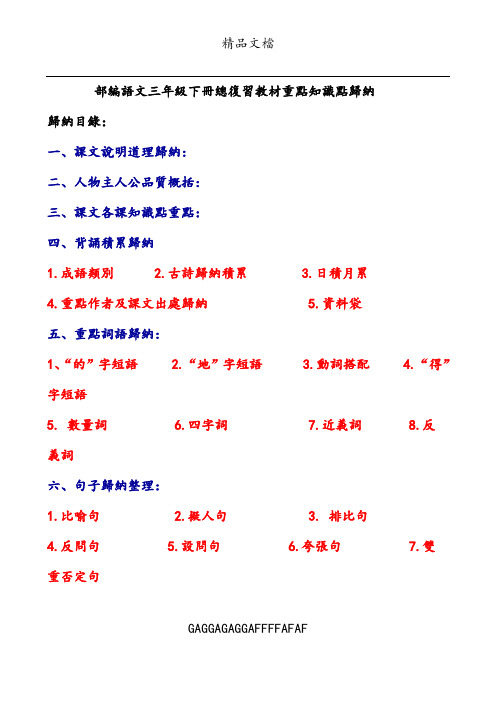 精品文檔

部編語文三年級下冊總復習教材重點知識點歸納

歸納目錄：

一、課文說明道理歸納：

二、人物主人公品質概括：

三、課文各課知識點重點：

四、背誦積累歸納

1.成語類別　2.古詩歸納積累　3.日積月累

4.重點作者及課文出處歸納　5.資料袋

五、重點詞語歸納：

1、“的”字短語　2.“地”字短語　3.動詞搭配　4.“得”字短語

5. 數量詞　6.四字詞　7.近義詞　8.反義詞

六、句子歸納整理：

1.比喻句　2.擬人句　3. 排比句

4.反問句　5.設問句　6.夸張句　7.雙重否定句

GAGGAGAGGAFFFFAFAF